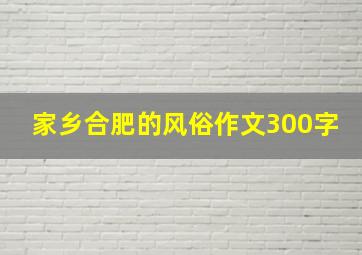 家乡合肥的风俗作文300字